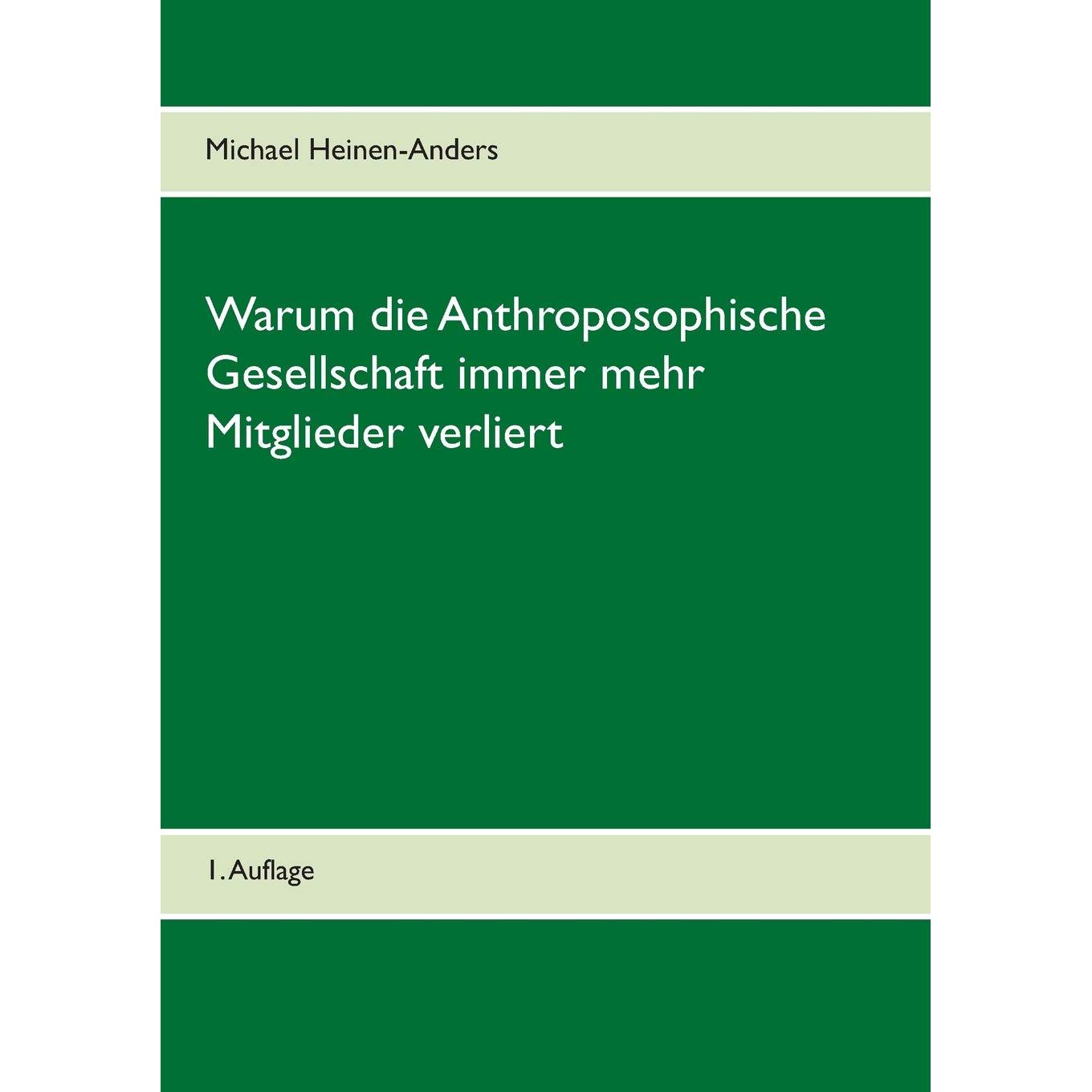 Michael Heinen-Anders

Warum die Anthroposophische Gesellschaft immer mehr Mitglieder verliert

1. Auflage